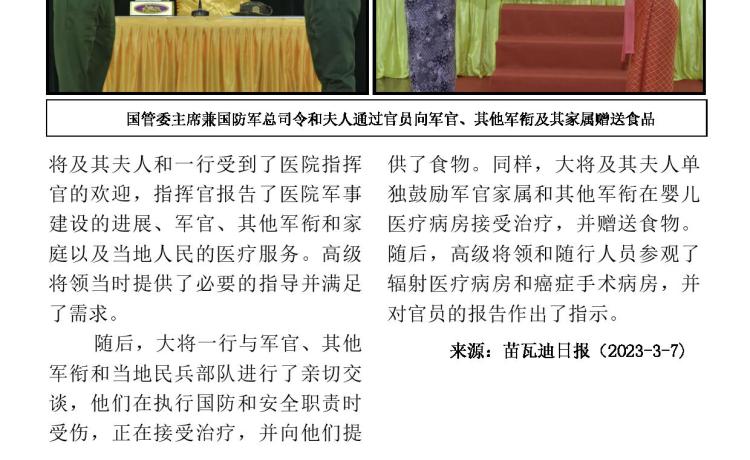 国管委主席兼国防军总司令和夫人通过官员向军官、其他军衔及其家属赠送食品

将及其夫人和一行受到了医院指挥官的欢迎，指挥官报告了医院军事建设的进展、军官、其他军衔和家庭以及当地人民的医疗服务。高级将领当时提供了必要的指导并满足了需求。

随后，大将一行与军官、其他军衔和当地民兵部队进行了亲切交谈，他们在执行国防和安全职责时受伤，正在接受治疗，并向他们提供了食物。同样，大将及其夫人单独鼓励军官家属和其他军衔在婴儿医疗病房接受治疗，并赠送食物。随后，高级将领和随行人员参观了辐射医疗病房和癌症手术病房，并对官员的报告作出了指示。

来源：苗瓦迪日报（2023-3-7）